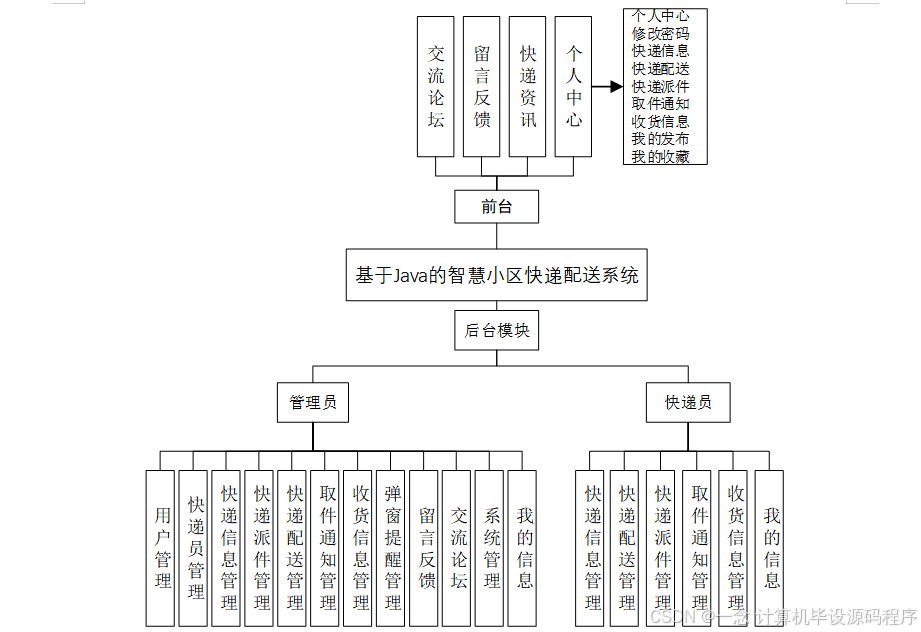 交流论坛

留言反馈

快递资讯

个人中心

个人中心
修改密码
快递信息
快递配送
快递派件
取件通知
收货信息
我的发布
我的收藏

前台

基于Java的智慧小区快递配送系统

后台模块

管理员

快递员

用户管理

快递员管理

快递信息管理

快递派件管理

快递配送管理

取件通知管理

收货信息管理

弹窗提醒管理

留言反馈

交流论坛

系统管理

我的信息

快递信息管理

快递配送管理

快递派件管理

取件通知管理

收货信息管理

我的信息

CSDN @一念计算机毕设源码程序